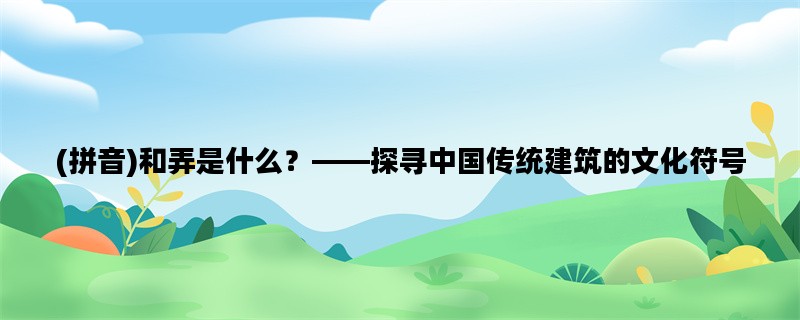 (拼音)和弄是什么？——探寻中国传统建筑的文化符号